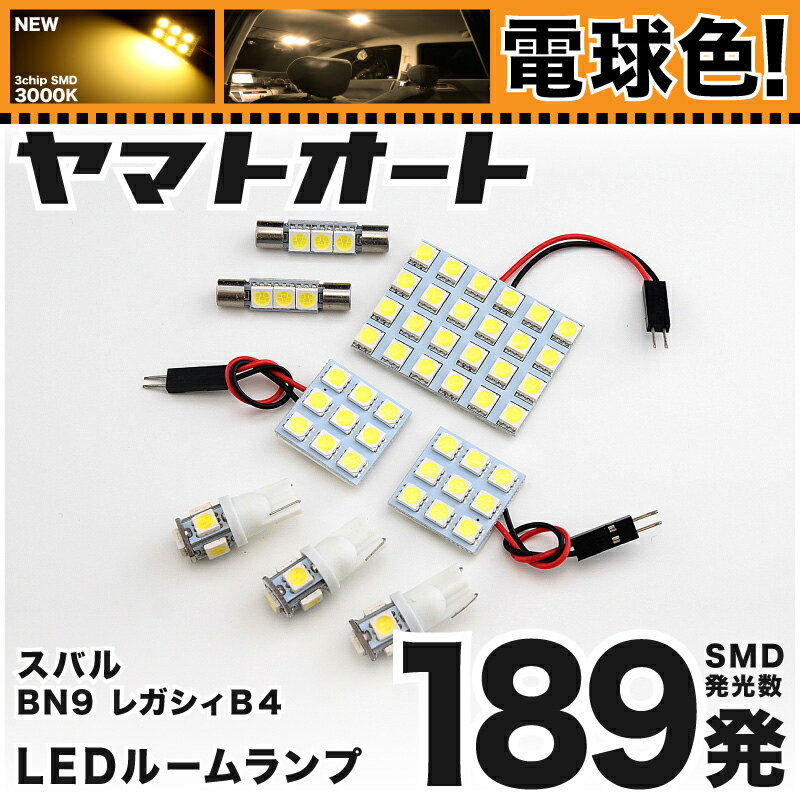 NEW
3chip SMD
3000K

電球色!

ヤマトオート

スバル
BN9 レガシィB4

LEDルームランプ

189

SMD
発光数

発